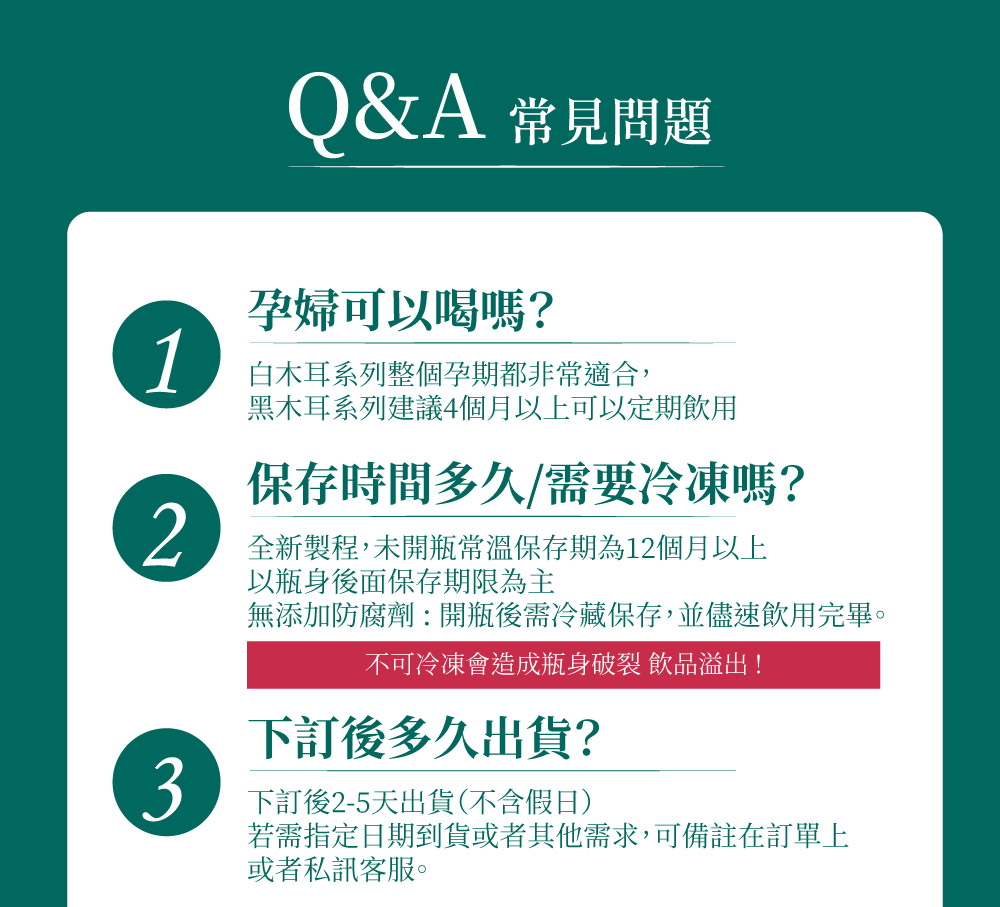 Q&A 常見問題

1

孕婦可以喝嗎?

白木耳系列整個孕期都非常適合,
黑木耳系列建議4個月以上可以定期飲用

2

保存時間多久/需要冷凍嗎?

全新製程,未開瓶常溫保存期為12個月以上
以瓶身後面保存期限為主
無添加防腐劑:開瓶後需冷藏保存,並儘速飲用完畢。

不可冷凍會造成瓶身破裂 飲品溢出!

3

下訂後多久出貨?

下訂後2-5天出貨(不含假日)
若需指定日期到貨或者其他需求,可備註在訂單上
或者私訊客服。